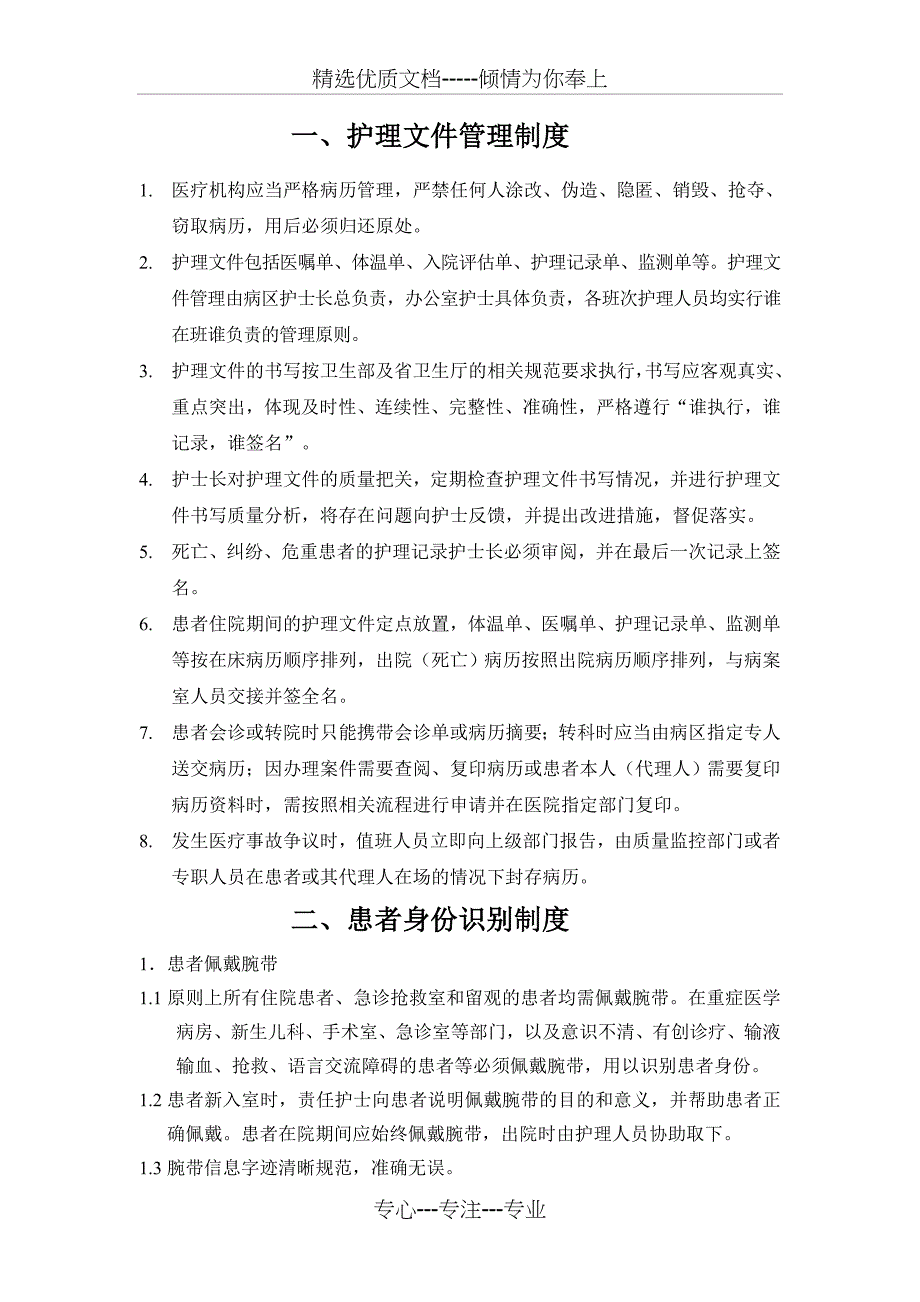 精选优质文档-----倾情为你奉上

一、护理文件管理制度

1. 医疗机构应当严格病历管理，严禁任何人涂改、伪造、隐匿、销毁、抢夺、窃取病历，用后必须归还原处。

2. 护理文件包括医嘱单、体温单、入院评估单、护理记录单、监测单等。护理文件管理由病区护士长总负责，办公室护士具体负责，各班次护理人员均实行谁在班谁负责的管理原则。

3. 护理文件的书写按卫生部及省卫生厅的相关规范要求执行，书写应客观真实、重点突出，体现及时性、连续性、完整性、准确性，严格遵行“谁执行，谁记录，谁签名”。

4. 护士长对护理文件的质量把关，定期检查护理文件书写情况，并进行护理文件书写质量分析，将存在问题向护士反馈，并提出改进措施，督促落实。

5. 死亡、纠纷、危重患者的护理记录护士长必须审阅，并在最后一次记录上签名。

6. 患者住院期间的护理文件定点放置，体温单、医嘱单、护理记录单、监测单等按在床病历顺序排列，出院（死亡）病历按照出院病历顺序排列，与病案室人员交接并签全名。

7. 患者会诊或转院时只能携带会诊单或病历摘要；转科时应当由病区指定专人送交病历；因办理案件需要查阅、复印病历或患者本人（代理人）需要复印病历资料时，需按照相关流程进行申请并在医院指定部门复印。

8. 发生医疗事故争议时，值班人员立即向上级部门报告，由质量监控部门或者专职人员在患者或其代理人在场的情况下封存病历。

二、患者身份识别制度

1．患者佩戴腕带

1.1 原则上所有住院患者、急诊抢救室和留观的患者均需佩戴腕带。在重症医学病房、新生儿科、手术室、急诊室等部门，以及意识不清、有创诊疗、输液输血、抢救、语言交流障碍的患者等必须佩戴腕带，用以识别患者身份。

1.2 患者新入室时，责任护士向患者说明佩戴腕带的目的和意义，并帮助患者正确佩戴。患者在院期间应始终佩戴腕带，出院时由护理人员协助取下。

1.3 腕带信息字迹清晰规范，准确无误。

专心---专注---专业